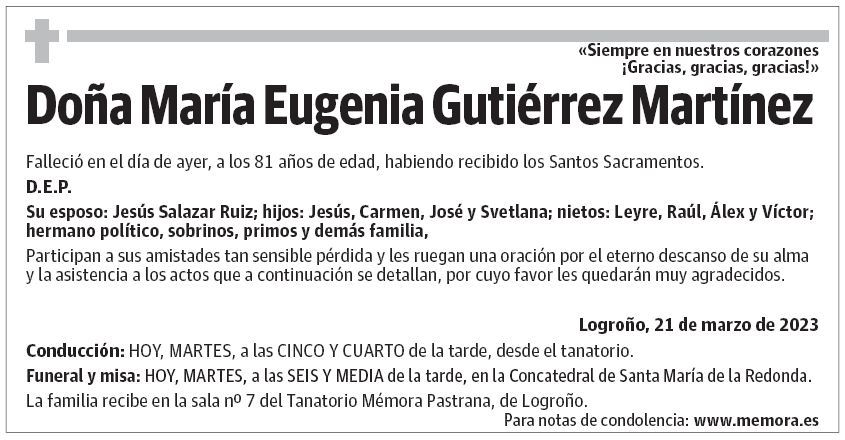 «Siempre en nuestros corazones
¡Gracias, gracias, gracias!»

Doña María Eugenia Gutiérrez Martínez

Falleció en el día de ayer, a los 81 años de edad, habiendo recibido los Santos Sacramentos.

D.E.P.

Su esposo: Jesús Salazar Ruiz; hijos: Jesús, Carmen, José y Svetlana; nietos: Leyre, Raúl, Álex y Víctor; hermano político, sobrinos, primos y demás familia,

Participan a sus amistades tan sensible pérdida y les ruegan una oración por el eterno descanso de su alma y la asistencia a los actos que a continuación se detallan, por cuyo favor les quedarán muy agradecidos.

Logroño, 21 de marzo de 2023

Conducción: HOY, MARTES, a las CINCO Y CUARTO de la tarde, desde el tanatorio.

Funeral y misa: HOY, MARTES, a las SEIS Y MEDIA de la tarde, en la Concatedral de Santa María de la Redonda.

La familia recibe en la sala nº 7 del Tanatorio Mémora Pastrana, de Logroño.

Para notas de condolencia: www.memora.es